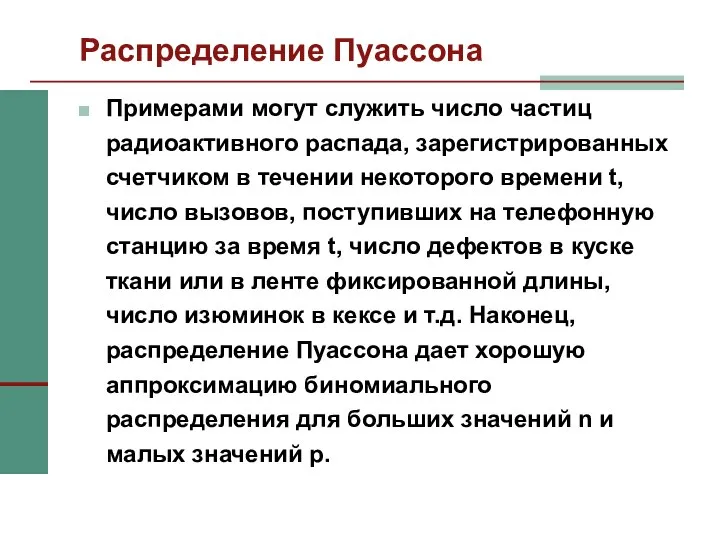 Распределение Пуассона

Примерами могут служить число частиц радиоактивного распада, зарегистрированных счетчиком в течении некоторого времени t, число вызовов, поступивших на телефонную станцию за время t, число дефектов в куске ткани или в ленте фиксированной длины, число изюминок в кексе и т.д. Наконец, распределение Пуассона дает хорошую аппроксимацию биномиального распределения для больших значений n и малых значений p.